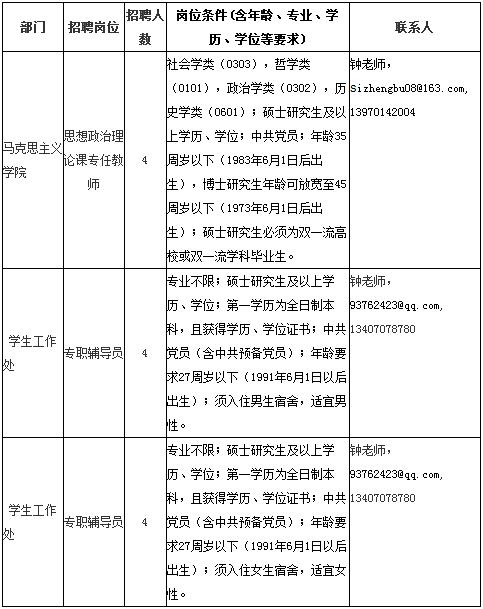 | 部门 | 招聘岗位 | 招聘人数 | 岗位条件（含年龄、专业、学历、学位等要求） | 联系人 |
|---|---|---|---|---|
| 马克思主义学院 | 思想政治理论课专任教师 | 4 | 社会学类（0303），哲学类（0101），政治学类（0302），历史学类（0601）；硕士研究生及以上学历、学位；中共党员；年龄35周岁以下（1983年6月1日后出生），博士研究生年龄可放宽至45周岁以下（1973年6月1日后出生）；硕士研究生必须为双一流高校或双一流学科毕业生。 | 钟老师，Sizhengbu08@163.com，13970142004 |
| 学生工作处 | 专职辅导员 | 4 | 专业不限；硕士研究生及以上学历、学位；第一学历为全日制本科，且获得学历、学位证书；中共党员（含中共预备党员）；年龄要求27周岁以下（1991年6月1日以后出生）；须入住男生宿舍，适宜男性。 | 钟老师，93762423@qq.com，13407078780 |
| 学生工作处 | 专职辅导员 | 4 | 专业不限；硕士研究生及以上学历、学位；第一学历为全日制本科，且获得学历、学位证书；中共党员（含中共预备党员）；年龄要求27周岁以下（1991年6月1日以后出生）；须入住女生宿舍，适宜女性。 | 钟老师，93762423@qq.com，13407078780 |